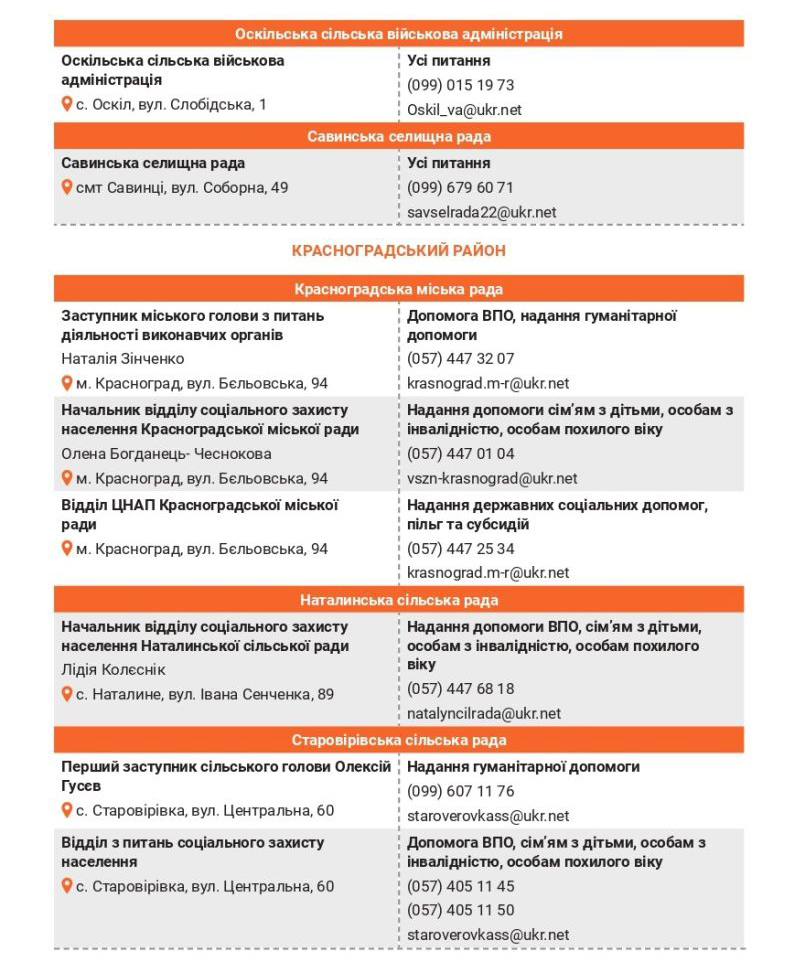 Оскільська сільська військова адміністрація

| Оскільська сільська військова адміністрація<br>с. Оскіл, вул. Слобідська, 1 | Усі питання<br>(099) 015 19 73<br>Oskil_va@ukr.net |
|---|---|

Савинська селищна рада

| Савинська селищна рада<br>смт Савинці, вул. Соборна, 49 | Усі питання<br>(099) 679 60 71<br>savselrada22@ukr.net |
|---|---|

КРАСНОГРАДСЬКИЙ РАЙОН

Красноградська міська рада

| Заступник міського голови з питань діяльності виконавчих органів<br>Наталія Зінченко<br>м. Красноград, вул. Бєльовська, 94 | Допомога ВПО, надання гуманітарної допомоги<br>(057) 447 32 07<br>krasnograd.m-r@ukr.net |
|---|---|
| Начальник відділу соціального захисту населення Красноградської міської ради<br>Олена Богданець- Чеснокова<br>м. Красноград, вул. Бєльовська, 94 | Надання допомоги сім'ям з дітьми, особам з інвалідністю, особам похилого віку<br>(057) 447 01 04<br>vszn-krasnograd@ukr.net |
| Відділ ЦНАП Красноградської міської ради<br>м. Красноград, вул. Бєльовська, 94 | Надання державних соціальних допомог, пільг та субсидій<br>(057) 447 25 34<br>krasnograd.m-r@ukr.net |

Наталинська сільська рада

| Начальник відділу соціального захисту населення Наталинської сільської ради<br>Лідія Колєснік<br>с. Наталине, вул. Івана Сенченка, 89 | Надання допомоги ВПО, сім'ям з дітьми, особам з інвалідністю, особам похилого віку<br>(057) 447 68 18<br>natalyncilrada@ukr.net |
|---|---|

Старовірівська сільська рада

| Перший заступник сільського голови Олексій Гусєв<br>с. Старовірівка, вул. Центральна, 60 | Надання гуманітарної допомоги<br>(099) 607 11 76<br>staroverovkass@ukr.net |
|---|---|
| Відділ з питань соціального захисту населення<br>с. Старовірівка, вул. Центральна, 60 | Допомога ВПО, сім'ям з дітьми, особам з інвалідністю, особам похилого віку<br>(057) 405 11 45<br>(057) 405 11 50<br>staroverovkass@ukr.net |